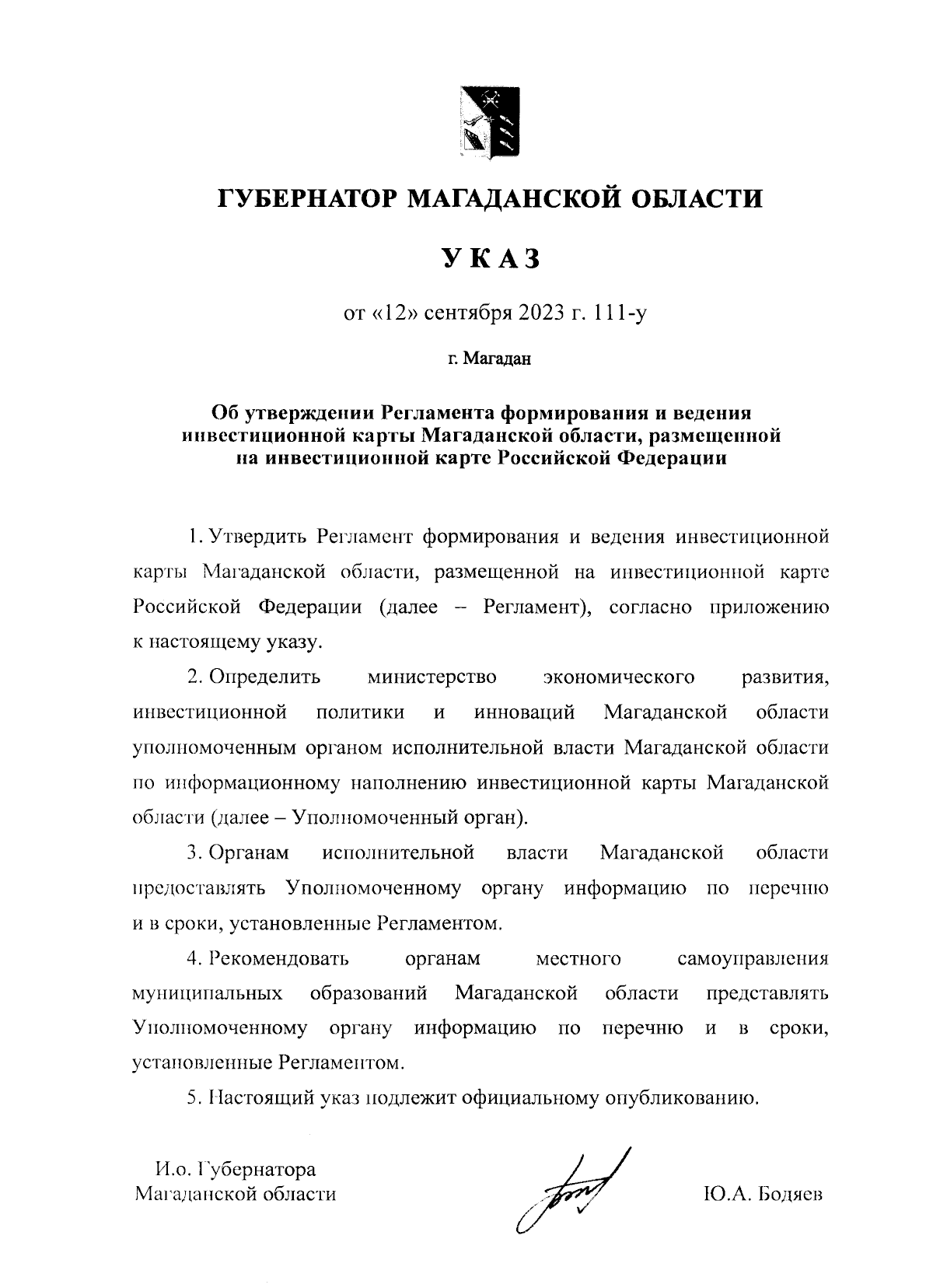 ГУБЕРНАТОР МАГАДАНСКОЙ ОБЛАСТИ

УКАЗ

от «12» сентября 2023 г. 111-у

г. Магадан

Об утверждении Регламента формирования и ведения инвестиционной карты Магаданской области, размещенной на инвестиционной карте Российской Федерации

1. Утвердить Регламент формирования и ведения инвестиционной карты Магаданской области, размещенной на инвестиционной карте Российской Федерации (далее – Регламент), согласно приложению к настоящему указу.

2. Определить министерство экономического развития, инвестиционной политики и инноваций Магаданской области уполномоченным органом исполнительной власти Магаданской области по информационному наполнению инвестиционной карты Магаданской области (далее – Уполномоченный орган).

3. Органам исполнительной власти Магаданской области предоставлять Уполномоченному органу информацию по перечню и в сроки, установленные Регламентом.

4. Рекомендовать органам местного самоуправления муниципальных образований Магаданской области представлять Уполномоченному органу информацию по перечню и в сроки, установленные Регламентом.

5. Настоящий указ подлежит официальному опубликованию.

И.о. Губернатора
Магаданской области

Ю.А. Бодяев